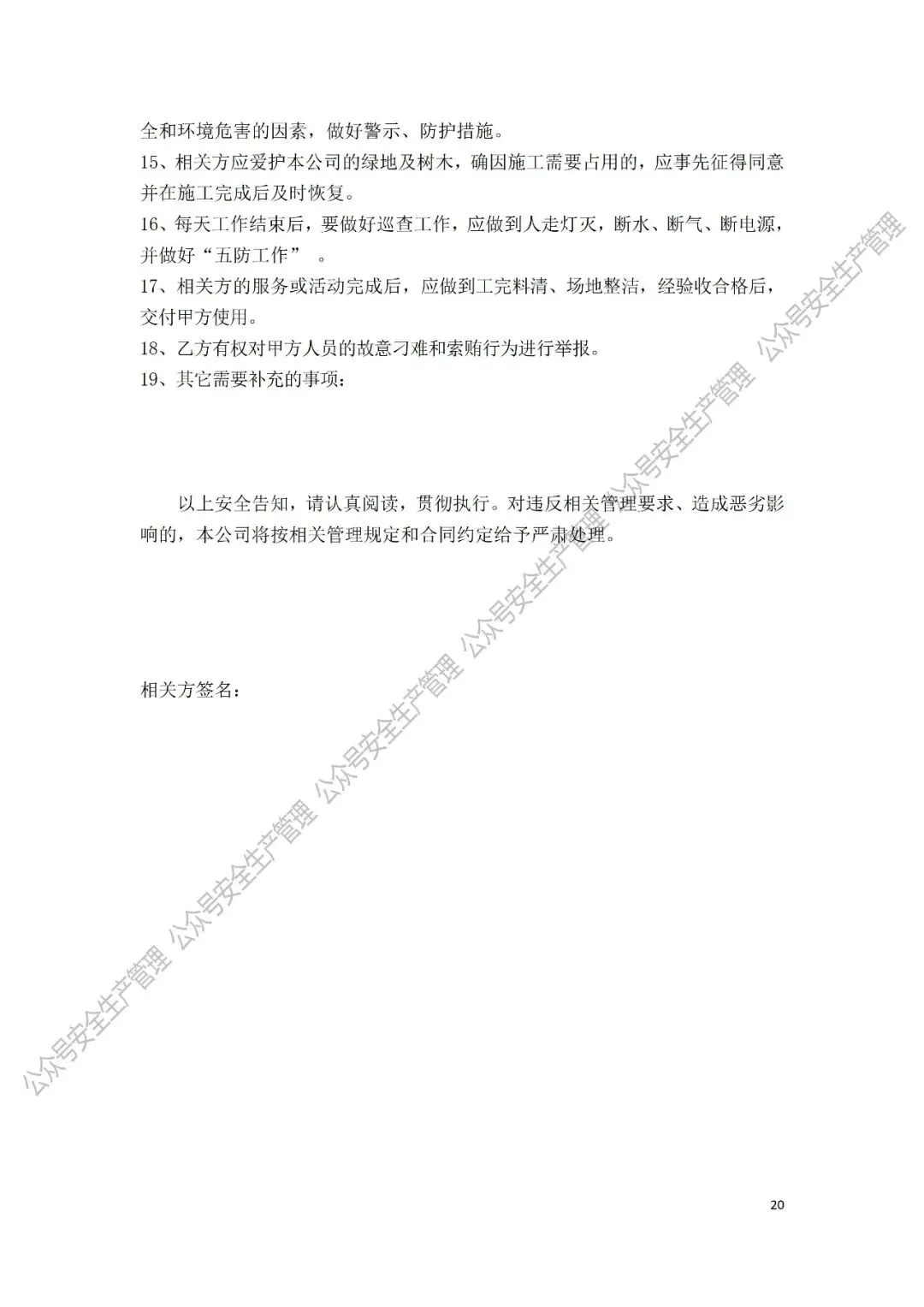 全和环境危害的因素，做好警示、防护措施。

15、相关方应爱护本公司的绿地及树木，确因施工需要占用的，应事先征得同意并在施工完成后及时恢复。

16、每天工作结束后，要做好巡查工作，应做到人走灯灭，断水、断气、断电源，并做好“五防工作”。

17、相关方的服务或活动完成后，应做到工完料清、场地整洁，经验收合格后，交付甲方使用。

18、乙方有权对甲方人员的故意刁难和索贿行为进行举报。

19、其它需要补充的事项：

以上安全告知，请认真阅读，贯彻执行。对违反相关管理要求、造成恶劣影响的，本公司将按相关管理规定和合同约定给予严肃处理。

相关方签名：

20

公众号安全生产管理